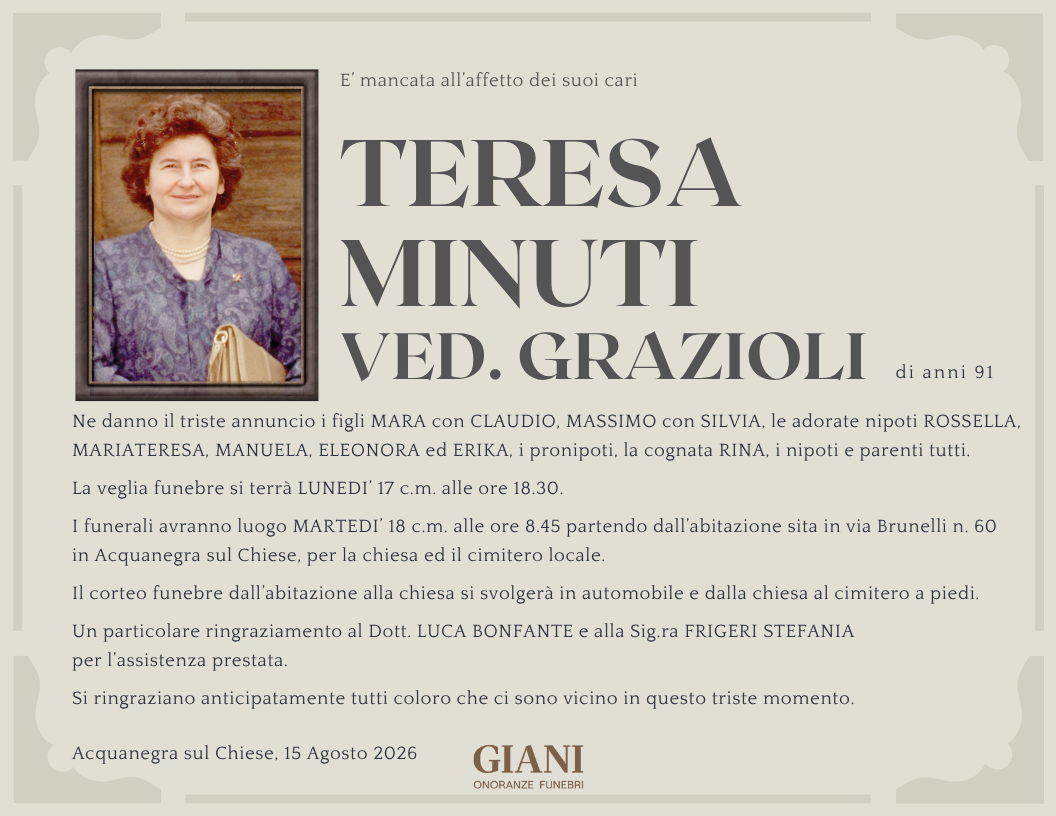 E' mancata all'affetto dei suoi cari

TERESA
MINUTI
VED. GRAZIOLI

di anni 91

Ne danno il triste annuncio i figli MARA con CLAUDIO, MASSIMO con SILVIA, le adorate nipoti ROSSELLA, MARIATERESA, MANUELA, ELEONORA ed ERIKA, i pronipoti, la cognata RINA, i nipoti e parenti tutti.

La veglia funebre si terrà LUNEDI' 17 c.m. alle ore 18.30.

I funerali avranno luogo MARTEDI' 18 c.m. alle ore 8.45 partendo dall'abitazione sita in via Brunelli n. 60 in Acquanegra sul Chiese, per la chiesa ed il cimitero locale.

Il corteo funebre dall'abitazione alla chiesa si svolgerà in automobile e dalla chiesa al cimitero a piedi.

Un particolare ringraziamento al Dott. LUCA BONFANTE e alla Sig.ra FRIGERI STEFANIA per l'assistenza prestata.

Si ringraziano anticipatamente tutti coloro che ci sono vicino in questo triste momento.

Acquanegra sul Chiese, 15 Agosto 2026

GIANI
ONORANZE FUNEBRI